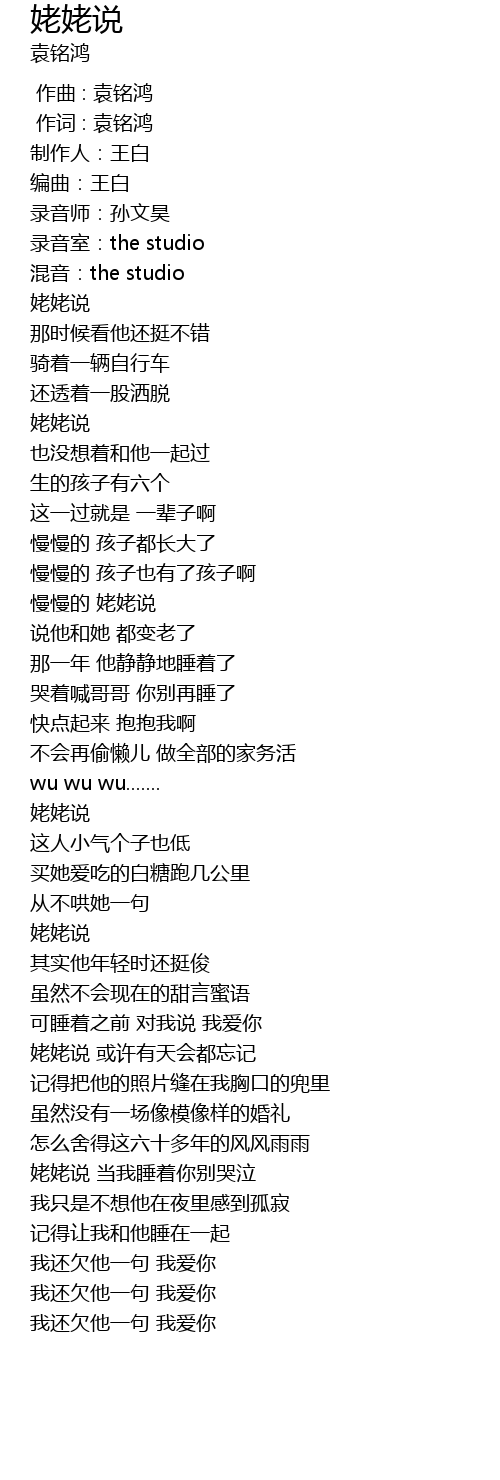 姥姥说
袁铭鸿

作曲 : 袁铭鸿
作词 : 袁铭鸿
制作人：王白
编曲：王白
录音师：孙文昊
录音室：the studio
混音：the studio
姥姥说
那时候看他还挺不错
骑着一辆自行车
还透着一股洒脱
姥姥说
也没想着和他一起过
生的孩子有六个
这一过就是 一辈子啊
慢慢的 孩子都长大了
慢慢的 孩子也有了孩子啊
慢慢的 姥姥说
说他和她 都变老了
那一年 他静静地睡着了
哭着喊哥哥 你别再睡了
快点起来 抱抱我啊
不会再偷懒儿 做全部的家务活
wu wu wu.......
姥姥说
这人小气个子也低
买她爱吃的白糖跑几公里
从不哄她一句
姥姥说
其实他年轻时还挺俊
虽然不会现在的甜言蜜语
可睡着之前 对我说 我爱你
姥姥说 或许有天会都忘记
记得把他的照片缝在我胸口的兜里
虽然没有一场像模像样的婚礼
怎么舍得这六十多年的风风雨雨
姥姥说 当我睡着你别哭泣
我只是不想他在夜里感到孤寂
记得让我和他睡在一起
我还欠他一句 我爱你
我还欠他一句 我爱你
我还欠他一句 我爱你